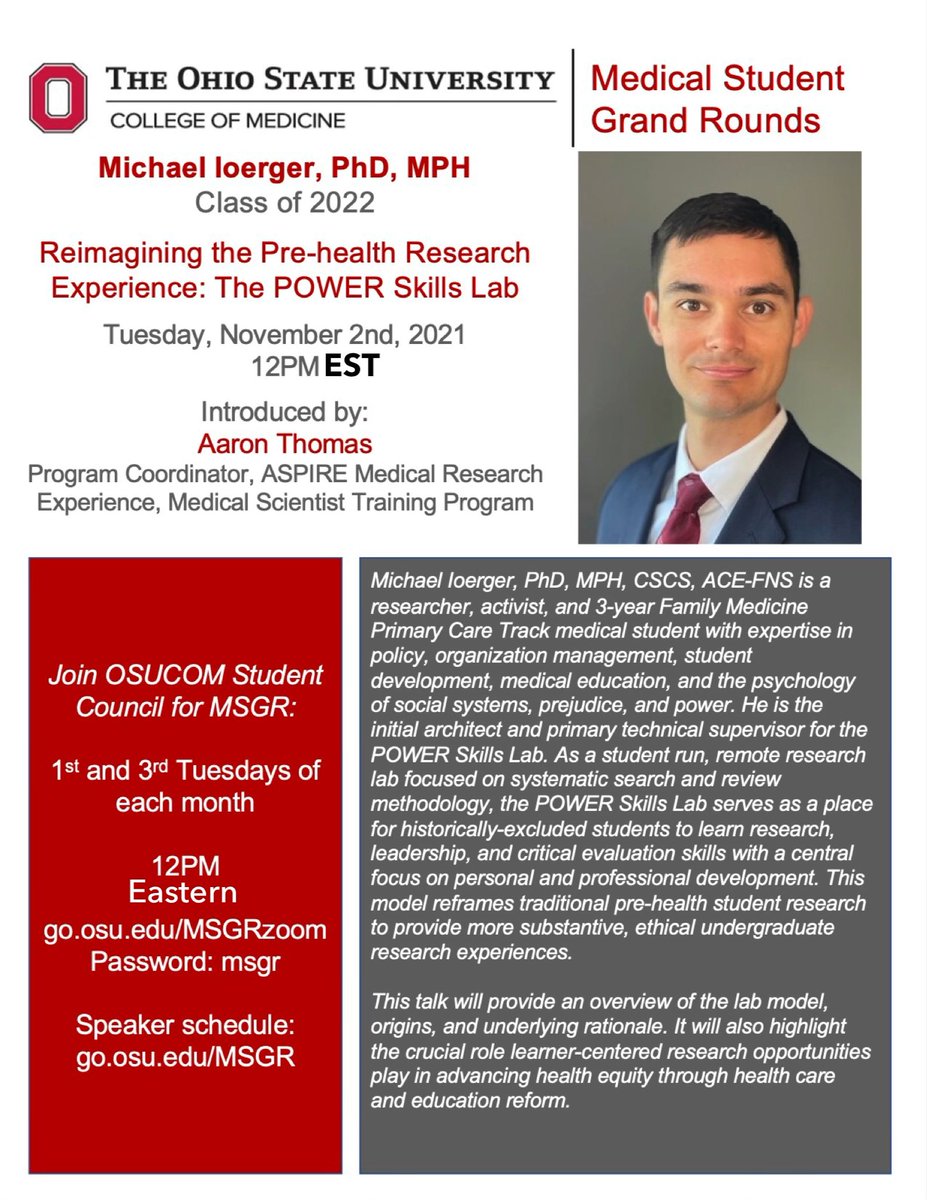 THE OHIO STATE UNIVERSITY
COLLEGE OF MEDICINE

Medical Student Grand Rounds

Michael Ioerger, PhD, MPH
Class of 2022

Reimagining the Pre-health Research Experience: The POWER Skills Lab

Tuesday, November 2nd, 2021
12PM EST

Introduced by:
Aaron Thomas
Program Coordinator, ASPIRE Medical Research Experience, Medical Scientist Training Program

Join OSUCOM Student Council for MSGR:

1$^{st}$ and 3$^{rd}$ Tuesdays of each month

12PM
Eastern
go.osu.edu/MSGRzoom
Password: msgr

Speaker schedule:
go.osu.edu/MSGR

Michael Ioerger, PhD, MPH, CSCS, ACE-FNS is a researcher, activist, and 3-year Family Medicine Primary Care Track medical student with expertise in policy, organization management, student development, medical education, and the psychology of social systems, prejudice, and power. He is the initial architect and primary technical supervisor for the POWER Skills Lab. As a student run, remote research lab focused on systematic search and review methodology, the POWER Skills Lab serves as a place for historically-excluded students to learn research, leadership, and critical evaluation skills with a central focus on personal and professional development. This model reframes traditional pre-health student research to provide more substantive, ethical undergraduate research experiences.

This talk will provide an overview of the lab model, origins, and underlying rationale. It will also highlight the crucial role learner-centered research opportunities play in advancing health equity through health care and education reform.